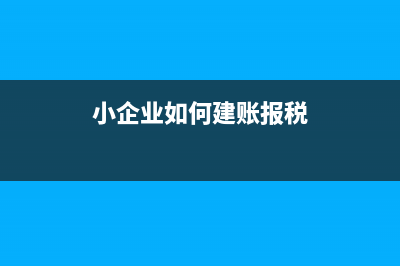 小企业如何建账报税